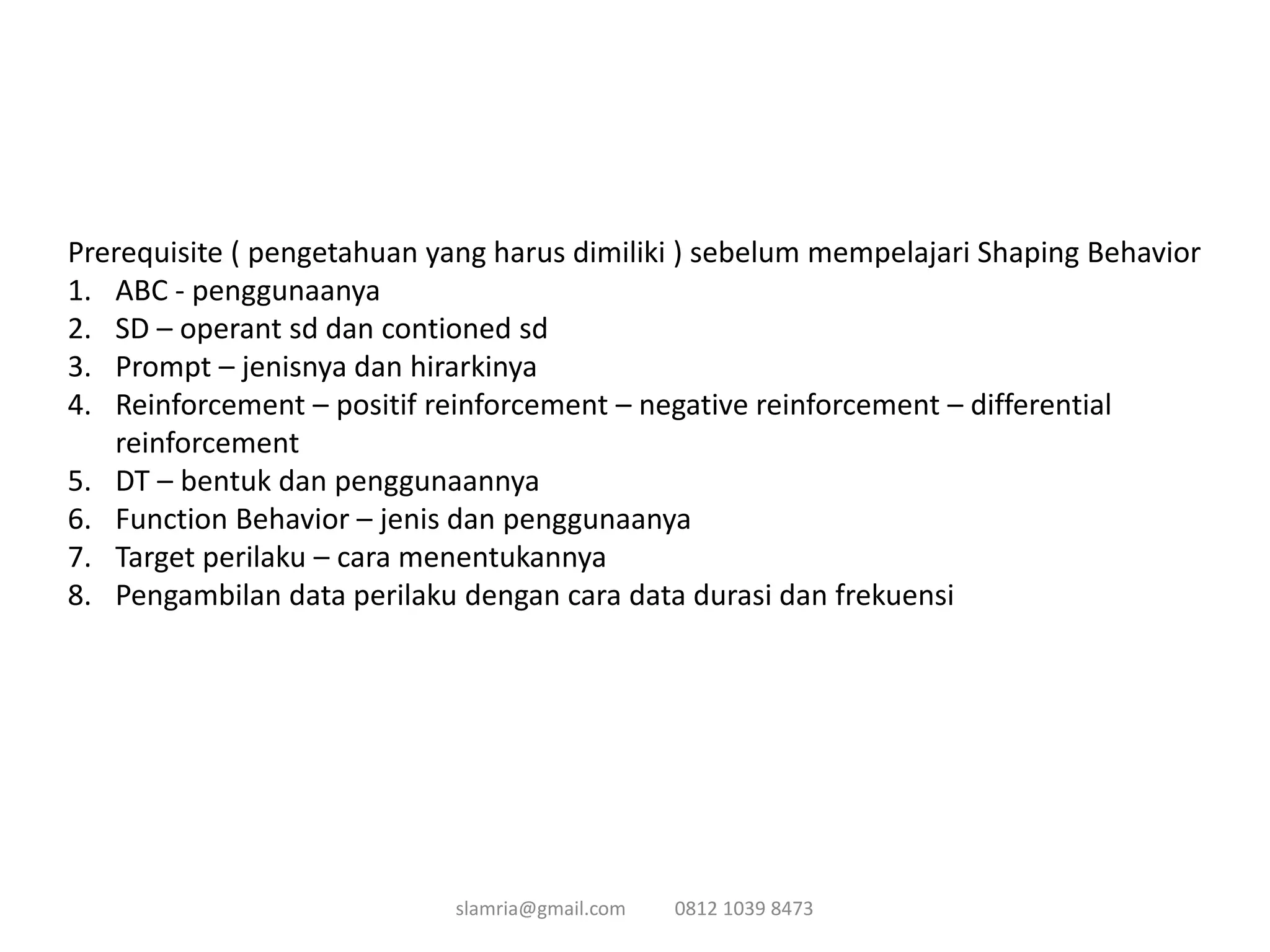 Prerequisite ( pengetahuan yang harus dimiliki ) sebelum mempelajari Shaping Behavior
1. ABC - penggunaanya
2. SD – operant sd dan contioned sd
3. Prompt – jenisnya dan hirarkinya
4. Reinforcement – positif reinforcement – negative reinforcement – differential reinforcement
5. DT – bentuk dan penggunaannya
6. Function Behavior – jenis dan penggunaanya
7. Target perilaku – cara menentukannya
8. Pengambilan data perilaku dengan cara data durasi dan frekuensi

slamria@gmail.com 0812 1039 8473